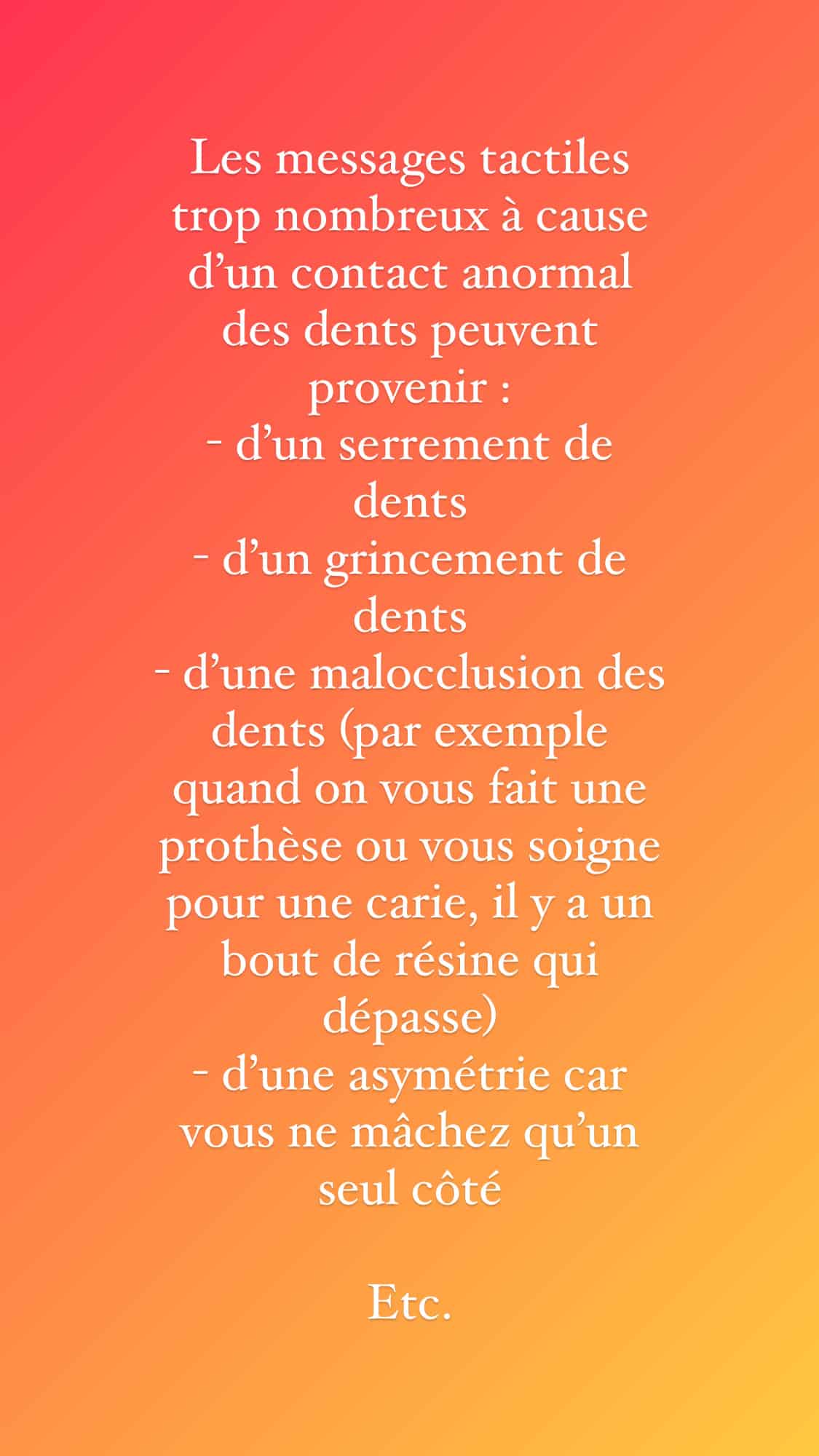 Les messages tactiles trop nombreux à cause d’un contact anormal des dents peuvent provenir :
- d’un serrement de dents
- d’un grincement de dents
- d’une malocclusion des dents (par exemple quand on vous fait une prothèse ou vous soigne pour une carie, il y a un bout de résine qui dépasse)
- d’une asymétrie car vous ne mâchez qu’un seul côté

Etc.